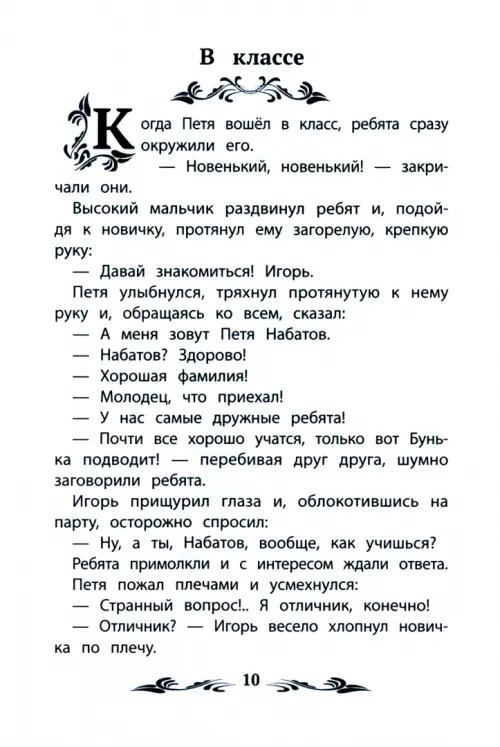 В классе

Когда Петя вошёл в класс, ребята сразу окружили его.

— Новенький, новенький! — закричали они.

Высокий мальчик раздвинул ребят и, подойдя к новичку, протянул ему загорелую, крепкую руку:

— Давай знакомиться! Игорь.

Петя улыбнулся, тряхнул протянутую к нему руку и, обращаясь ко всем, сказал:

— А меня зовут Петя Набатов.

— Набатов? Здорово!

— Хорошая фамилия!

— Молодец, что приехал!

— У нас самые дружные ребята!

— Почти все хорошо учатся, только вот Бунька подводит! — перебивая друг друга, шумно заговорили ребята.

Игорь прищурил глаза и, облокотившись на парту, осторожно спросил:

— Ну, а ты, Набатов, вообще, как учишься?

Ребята примолкли и с интересом ждали ответа.

Петя пожал плечами и усмехнулся:

— Странный вопрос!.. Я отличник, конечно!

— Отличник? — Игорь весело хлопнул новичка по плечу.

10